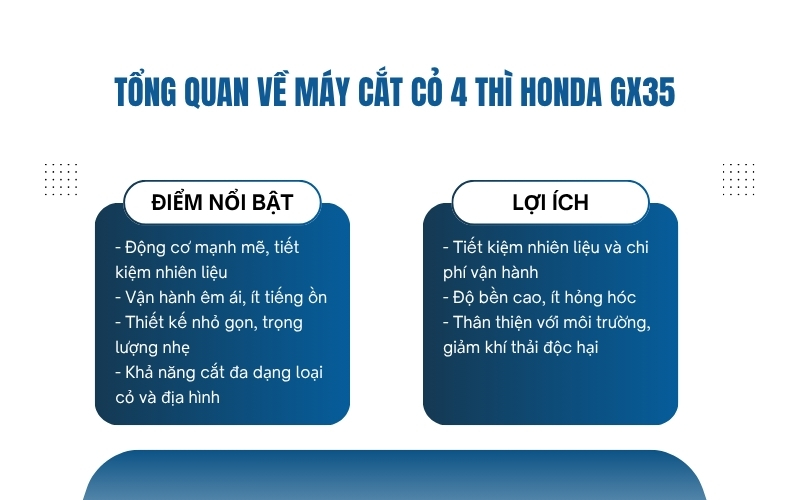 TỔNG QUAN VỀ MÁY CẮT CỎ 4 THÌ HONDA GX35

ĐIỂM NỔI BẬT

- Động cơ mạnh mẽ, tiết kiệm nhiên liệu
- Vận hành êm ái, ít tiếng ồn
- Thiết kế nhỏ gọn, trọng lượng nhẹ
- Khả năng cắt đa dạng loại cỏ và địa hình

LỢI ÍCH

- Tiết kiệm nhiên liệu và chi phí vận hành
- Độ bền cao, ít hỏng hóc
- Thân thiện với môi trường, giảm khí thải độc hại